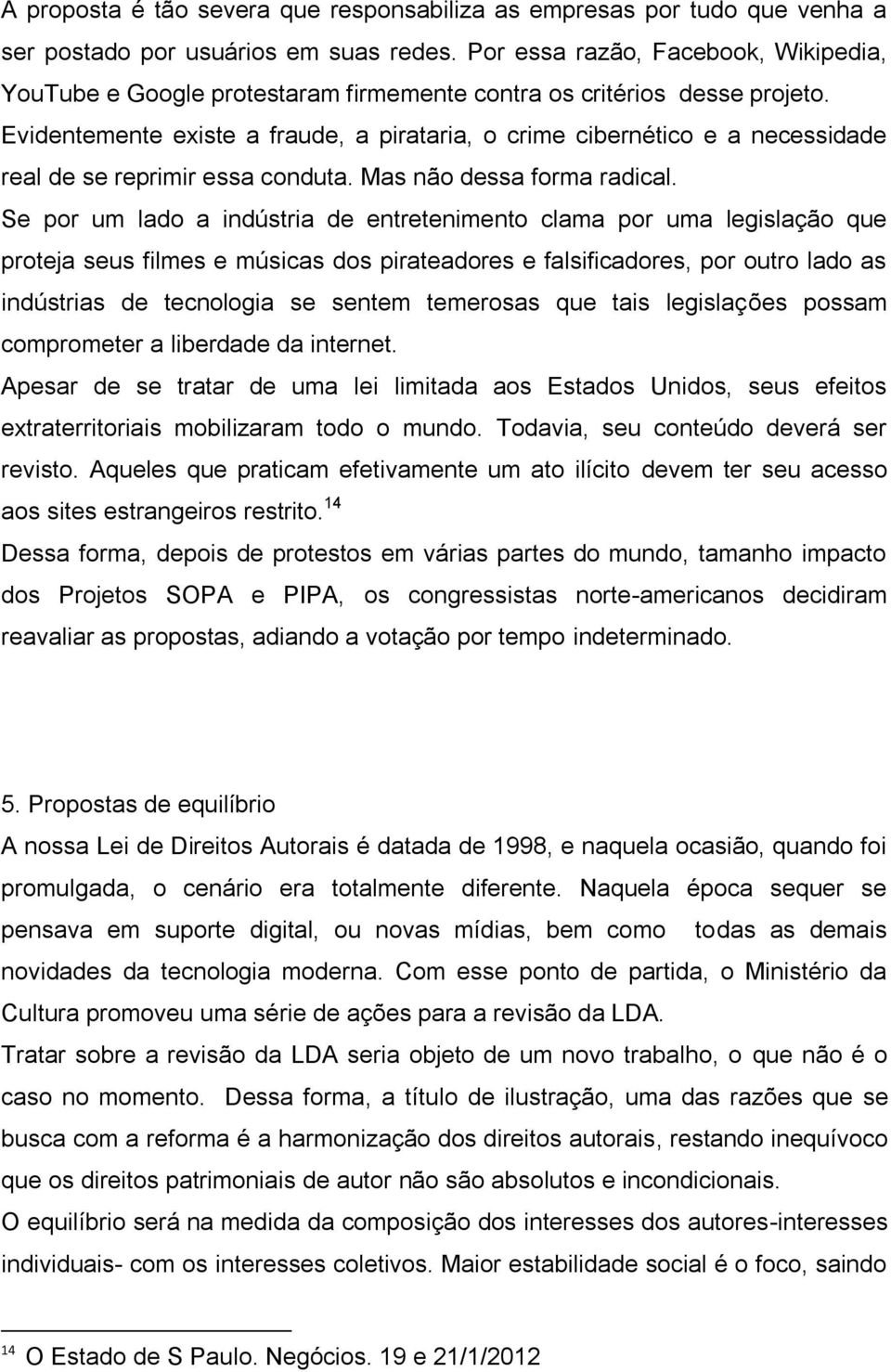 A proposta é tão severa que responsabiliza as empresas por tudo que venha a ser postado por usuários em suas redes. Por essa razão, Facebook, Wikipedia, YouTube e Google protestaram firmemente contra os critérios desse projeto. Evidentemente existe a fraude, a pirataria, o crime cibernético e a necessidade real de se reprimir essa conduta. Mas não dessa forma radical.

Se por um lado a indústria de entretenimento clama por uma legislação que proteja seus filmes e músicas dos pirateadores e falsificadores, por outro lado as indústrias de tecnologia se sentem temerosas que tais legislações possam comprometer a liberdade da internet.

Apesar de se tratar de uma lei limitada aos Estados Unidos, seus efeitos extraterritoriais mobilizaram todo o mundo. Todavia, seu conteúdo deverá ser revisto. Aqueles que praticam efetivamente um ato ilícito devem ter seu acesso aos sites estrangeiros restrito.$^{14}$

Dessa forma, depois de protestos em várias partes do mundo, tamanho impacto dos Projetos SOPA e PIPA, os congressistas norte-americanos decidiram reavaliar as propostas, adiando a votação por tempo indeterminado.

5. Propostas de equilíbrio

A nossa Lei de Direitos Autorais é datada de 1998, e naquela ocasião, quando foi promulgada, o cenário era totalmente diferente. Naquela época sequer se pensava em suporte digital, ou novas mídias, bem como todas as demais novidades da tecnologia moderna. Com esse ponto de partida, o Ministério da Cultura promoveu uma série de ações para a revisão da LDA.

Tratar sobre a revisão da LDA seria objeto de um novo trabalho, o que não é o caso no momento. Dessa forma, a título de ilustração, uma das razões que se busca com a reforma é a harmonização dos direitos autorais, restando inequívoco que os direitos patrimoniais de autor não são absolutos e incondicionais.

O equilíbrio será na medida da composição dos interesses dos autores-interesses individuais- com os interesses coletivos. Maior estabilidade social é o foco, saindo

$^{14}$ O Estado de S Paulo. Negócios. 19 e 21/1/2012